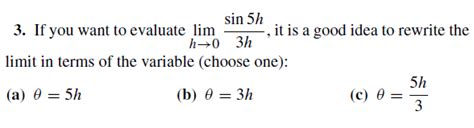 3. If you want to evaluate $\lim_{h \to 0} \frac{\sin 5h}{3h}$, it is a good idea to rewrite the limit in terms of the variable (choose one):

(a) $\theta = 5h$

(b) $\theta = 3h$

(c) $\theta = \frac{5h}{3}$